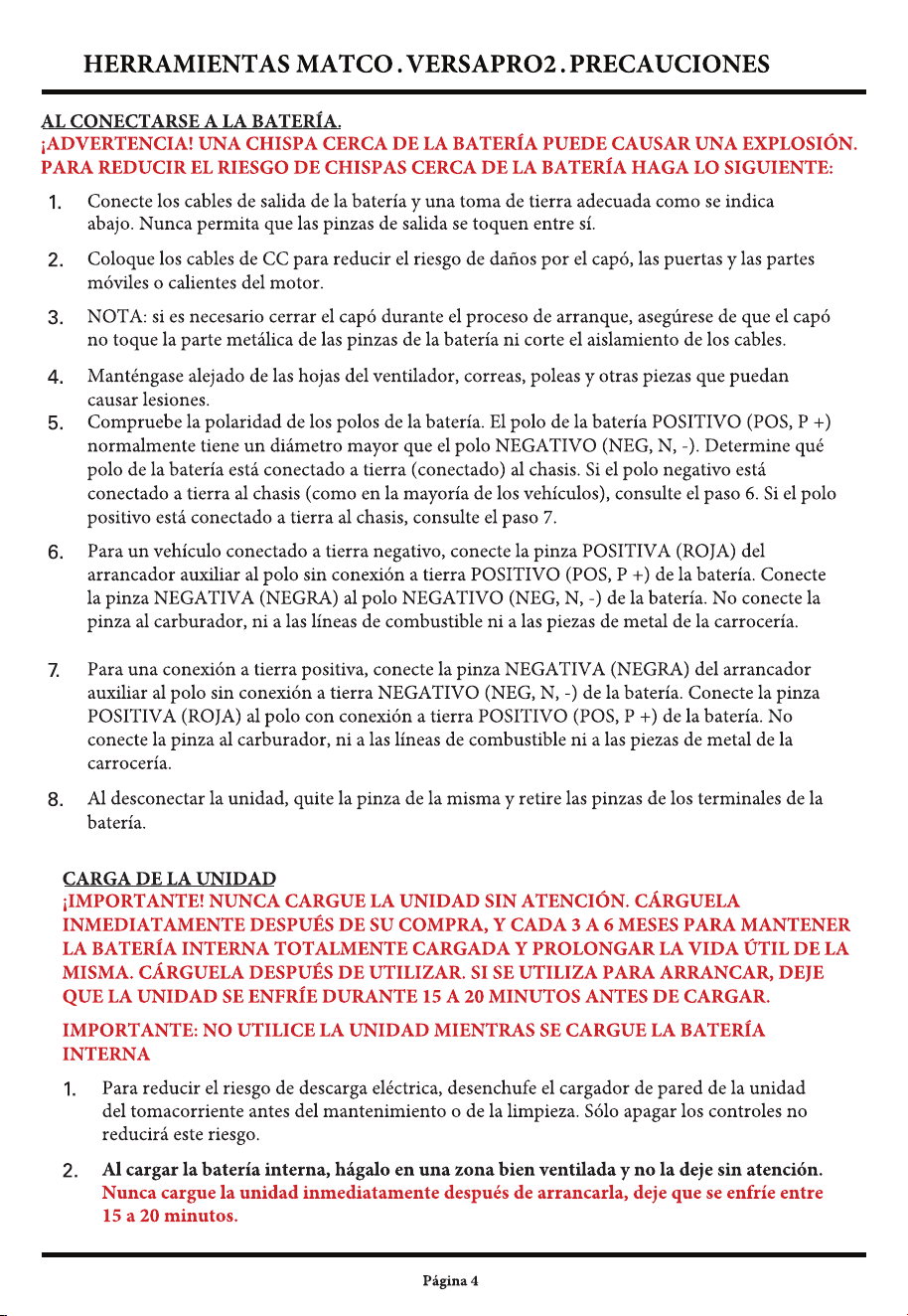 HERRAMIENTAS MATCO . VERSAPRO2 . PRECAUCIONES

AL CONECTARSE A LA BATERÍA.
¡ADVERTENCIA! UNA CHISPA CERCA DE LA BATERÍA PUEDE CAUSAR UNA EXPLOSIÓN. PARA REDUCIR EL RIESGO DE CHISPAS CERCA DE LA BATERÍA HAGA LO SIGUIENTE:

1. Conecte los cables de salida de la batería y una toma de tierra adecuada como se indica abajo. Nunca permita que las pinzas de salida se toquen entre sí.

2. Coloque los cables de CC para reducir el riesgo de daños por el capó, las puertas y las partes móviles o calientes del motor.

3. NOTA: si es necesario cerrar el capó durante el proceso de arranque, asegúrese de que el capó no toque la parte metálica de las pinzas de la batería ni corte el aislamiento de los cables.

4. Manténgase alejado de las hojas del ventilador, correas, poleas y otras piezas que puedan causar lesiones.

5. Compruebe la polaridad de los polos de la batería. El polo de la batería POSITIVO (POS, P +) normalmente tiene un diámetro mayor que el polo NEGATIVO (NEG, N, -). Determine qué polo de la batería está conectado a tierra (conectado) al chasis. Si el polo negativo está conectado a tierra al chasis (como en la mayoría de los vehículos), consulte el paso 6. Si el polo positivo está conectado a tierra al chasis, consulte el paso 7.

6. Para un vehículo conectado a tierra negativo, conecte la pinza POSITIVA (ROJA) del arrancador auxiliar al polo sin conexión a tierra POSITIVO (POS, P +) de la batería. Conecte la pinza NEGATIVA (NEGRA) al polo NEGATIVO (NEG, N, -) de la batería. No conecte la pinza al carburador, ni a las líneas de combustible ni a las piezas de metal de la carrocería.

7. Para una conexión a tierra positiva, conecte la pinza NEGATIVA (NEGRA) del arrancador auxiliar al polo sin conexión a tierra NEGATIVO (NEG, N, -) de la batería. Conecte la pinza POSITIVA (ROJA) al polo con conexión a tierra POSITIVO (POS, P +) de la batería. No conecte la pinza al carburador, ni a las líneas de combustible ni a las piezas de metal de la carrocería.

8. Al desconectar la unidad, quite la pinza de la misma y retire las pinzas de los terminales de la batería.

CARGA DE LA UNIDAD
¡IMPORTANTE! NUNCA CARGUE LA UNIDAD SIN ATENCIÓN. CÁRGUELA INMEDIATAMENTE DESPUÉS DE SU COMPRA, Y CADA 3 A 6 MESES PARA MANTENER LA BATERÍA INTERNA TOTALMENTE CARGADA Y PROLONGAR LA VIDA ÚTIL DE LA MISMA. CÁRGUELA DESPUÉS DE UTILIZAR. SI SE UTILIZA PARA ARRANCAR, DEJE QUE LA UNIDAD SE ENFRÍE DURANTE 15 A 20 MINUTOS ANTES DE CARGAR.

IMPORTANTE: NO UTILICE LA UNIDAD MIENTRAS SE CARGUE LA BATERÍA INTERNA

1. Para reducir el riesgo de descarga eléctrica, desenchufe el cargador de pared de la unidad del tomacorriente antes del mantenimiento o de la limpieza. Sólo apagar los controles no reducirá este riesgo.

2. Al cargar la batería interna, hágalo en una zona bien ventilada y no la deje sin atención. Nunca cargue la unidad inmediatamente después de arrancarla, deje que se enfríe entre 15 a 20 minutos.

Página 4